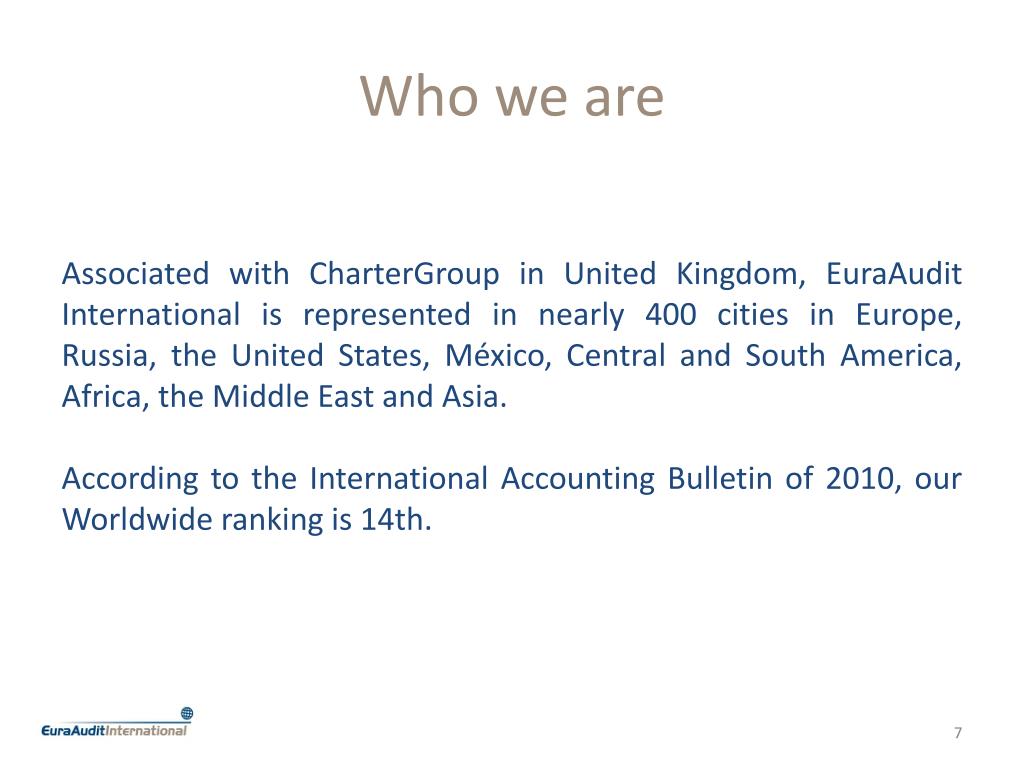 Who we are

Associated with CharterGroup in United Kingdom, EuraAudit International is represented in nearly 400 cities in Europe, Russia, the United States, México, Central and South America, Africa, the Middle East and Asia.

According to the International Accounting Bulletin of 2010, our Worldwide ranking is 14th.

EuraAuditInternational

7